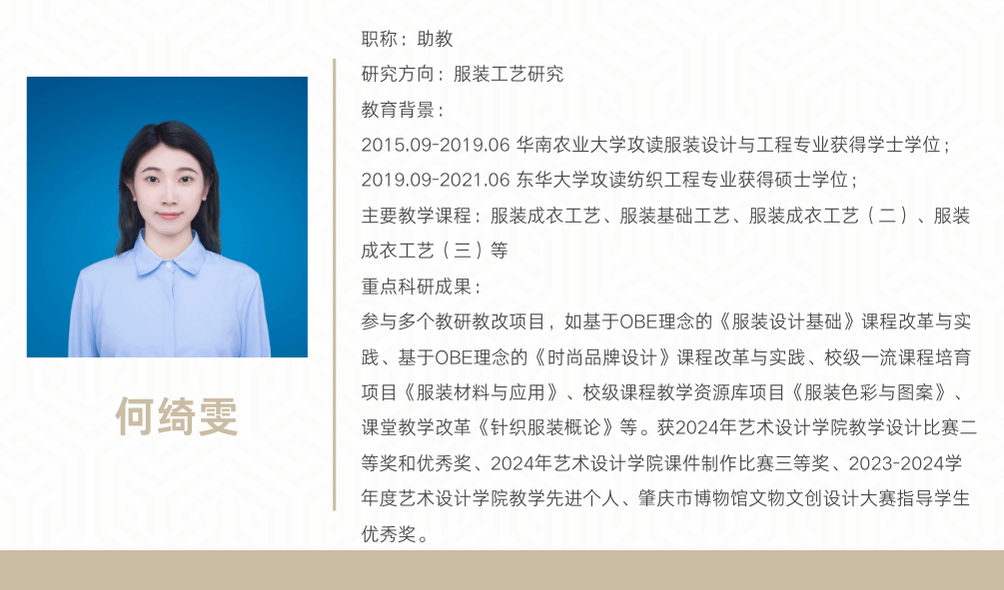 何绮雯

职称：助教

研究方向：服装工艺研究

教育背景：

2015.09-2019.06 华南农业大学攻读服装设计与工程专业获得学士学位；

2019.09-2021.06 东华大学攻读纺织工程专业获得硕士学位；

主要教学课程：服装成衣工艺、服装基础工艺、服装成衣工艺（二）、服装成衣工艺（三）等

重点科研成果：

参与多个教研教改项目，如基于OBE理念的《服装设计基础》课程改革与实践、基于OBE理念的《时尚品牌设计》课程改革与实践、校级一流课程培育项目《服装材料与应用》、校级课程教学资源库项目《服装色彩与图案》、课堂教学改革《针织服装概论》等。获2024年艺术设计学院教学设计比赛二等奖和优秀奖、2024年艺术设计学院课件制作比赛三等奖、2023-2024学年度艺术设计学院教学先进个人、肇庆市博物馆文物文创设计大赛指导学生优秀奖。